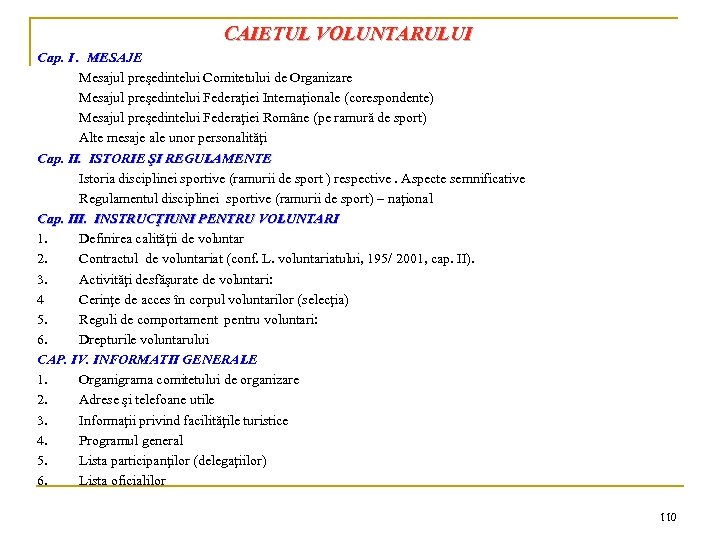 CAIETUL VOLUNTARULUI

Cap. I . MESAJE

Mesajul preşedintelui Comitetului de Organizare

Mesajul preşedintelui Federaţiei Internaţionale (corespondente)

Mesajul preşedintelui Federaţiei Române (pe ramură de sport)

Alte mesaje ale unor personalităţi

Cap. II. ISTORIE ŞI REGULAMENTE

Istoria disciplinei sportive (ramurii de sport ) respective . Aspecte semnificative

Regulamentul disciplinei sportive (ramurii de sport) – naţional

Cap. III. INSTRUCŢIUNI PENTRU VOLUNTARI

1. Definirea calităţii de voluntar
2. Contractul de voluntariat (conf. L. voluntariatului, 195/ 2001, cap. II).
3. Activităţi desfăşurate de voluntari:
4 Cerinţe de acces în corpul voluntarilor (selecţia)
5. Reguli de comportament pentru voluntari:
6. Drepturile voluntarului

CAP. IV. INFORMATII GENERALE

1. Organigrama comitetului de organizare
2. Adrese şi telefoane utile
3. Informaţii privind facilităţile turistice
4. Programul general
5. Lista participanţilor (delegaţiilor)
6. Lista oficialilor

110